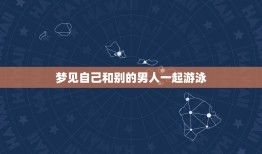 梦见自己和别的男人一起游泳